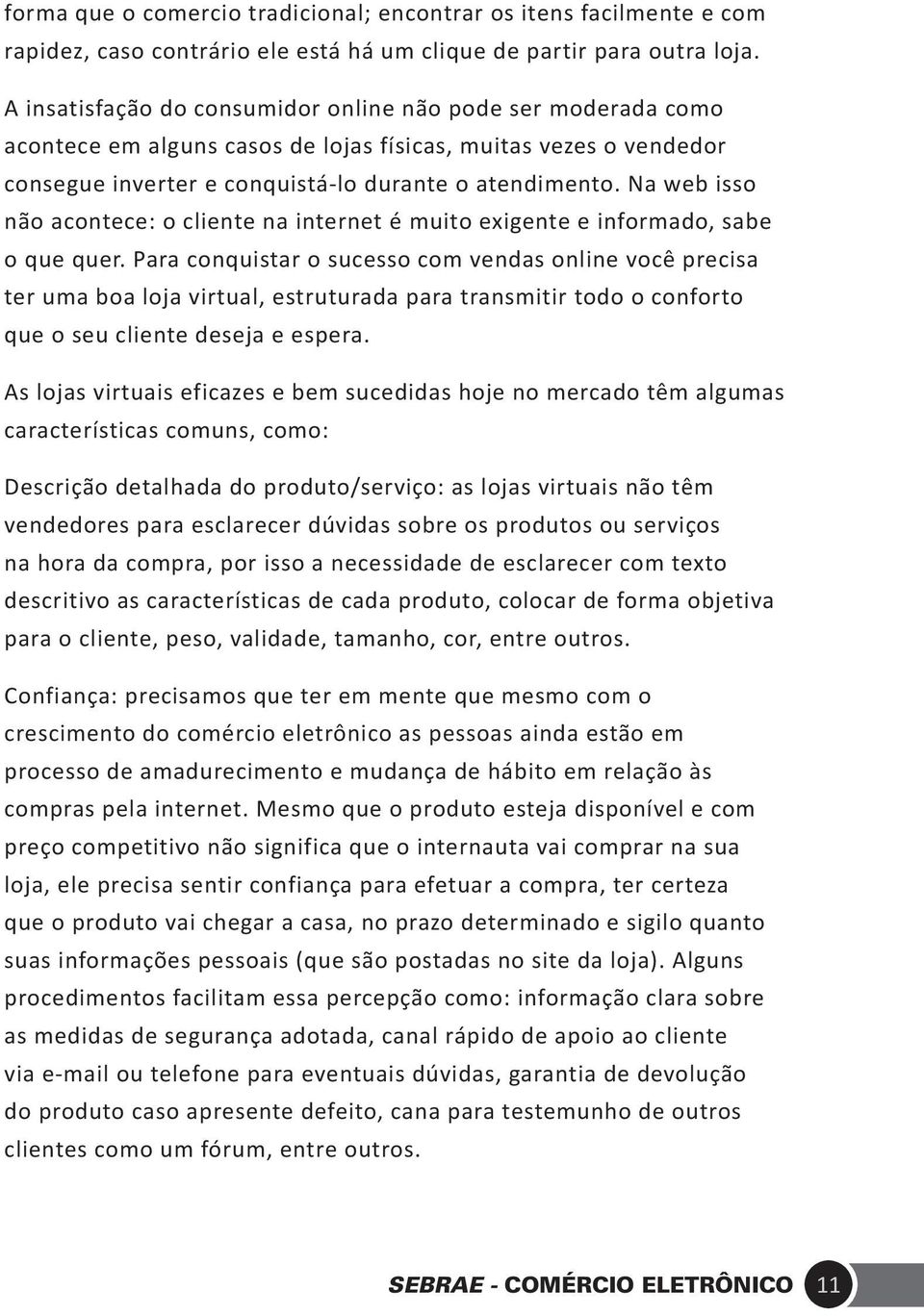 forma que o comercio tradicional; encontrar os itens facilmente e com rapidez, caso contrário ele está há um clique de partir para outra loja.

A insatisfação do consumidor online não pode ser moderada como acontece em alguns casos de lojas físicas, muitas vezes o vendedor consegue inverter e conquistá-lo durante o atendimento. Na web isso não acontece: o cliente na internet é muito exigente e informado, sabe o que quer. Para conquistar o sucesso com vendas online você precisa ter uma boa loja virtual, estruturada para transmitir todo o conforto que o seu cliente deseja e espera.

As lojas virtuais eficazes e bem sucedidas hoje no mercado têm algumas características comuns, como:

Descrição detalhada do produto/serviço: as lojas virtuais não têm vendedores para esclarecer dúvidas sobre os produtos ou serviços na hora da compra, por isso a necessidade de esclarecer com texto descritivo as características de cada produto, colocar de forma objetiva para o cliente, peso, validade, tamanho, cor, entre outros.

Confiança: precisamos que ter em mente que mesmo com o crescimento do comércio eletrônico as pessoas ainda estão em processo de amadurecimento e mudança de hábito em relação às compras pela internet. Mesmo que o produto esteja disponível e com preço competitivo não significa que o internauta vai comprar na sua loja, ele precisa sentir confiança para efetuar a compra, ter certeza que o produto vai chegar a casa, no prazo determinado e sigilo quanto suas informações pessoais (que são postadas no site da loja). Alguns procedimentos facilitam essa percepção como: informação clara sobre as medidas de segurança adotada, canal rápido de apoio ao cliente via e-mail ou telefone para eventuais dúvidas, garantia de devolução do produto caso apresente defeito, cana para testemunho de outros clientes como um fórum, entre outros.

SEBRAE - COMÉRCIO ELETRÔNICO 11